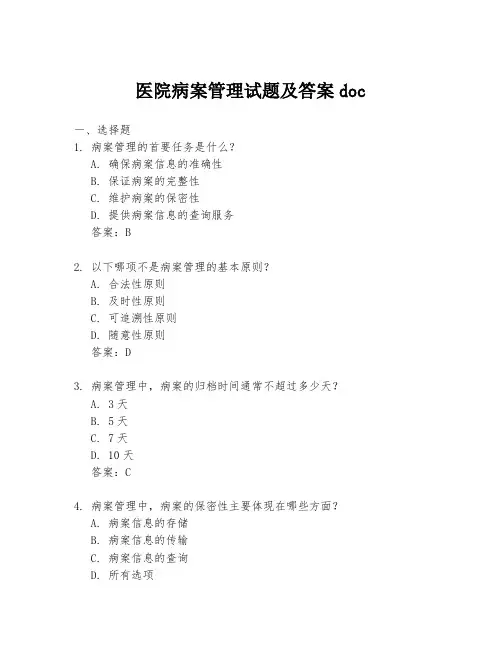 医院病案管理试题及答案 doc

一、选择题

1. 病案管理的首要任务是什么？

A. 确保病案信息的准确性

B. 保证病案的完整性

C. 维护病案的保密性

D. 提供病案信息的查询服务

答案：B

2. 以下哪项不是病案管理的基本原则？

A. 合法性原则

B. 及时性原则

C. 可追溯性原则

D. 随意性原则

答案：D

3. 病案管理中，病案的归档时间通常不超过多少天？

A. 3 天

B. 5 天

C. 7 天

D. 10 天

答案：C

4. 病案管理中，病案的保密性主要体现在哪些方面？

A. 病案信息的存储

B. 病案信息的传输

C. 病案信息的查询

D. 所有选项